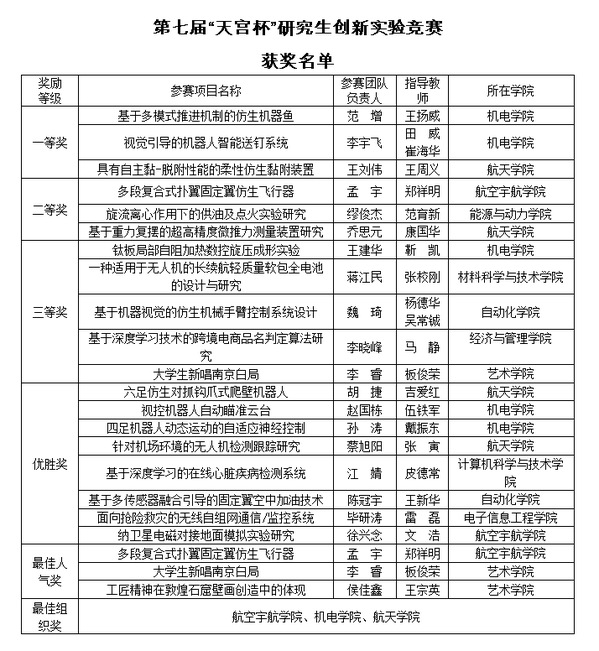 第七届“天宫杯”研究生创新实验竞赛

获奖名单

| 奖励等级 | 参赛项目名称 | 参赛团队负责人 | 指导教师 | 所在学院 |
|---|---|---|---|---|
| 一等奖 | 基于多模式推进机制的仿生机器鱼 | 范 增 | 王扬威 | 机电学院 |
| | 视觉引导的机器人智能送钉系统 | 李宇飞 | 田 威 崔海华 | 机电学院 |
| | 具有自主黏-脱附性能的柔性仿生黏附装置 | 王刘伟 | 王周义 | 航天学院 |
| 二等奖 | 多段复合式扑翼固定翼仿生飞行器 | 孟 宇 | 郑祥明 | 航空宇航学院 |
| | 旋流离心作用下的供油及点火实验研究 | 缪俊杰 | 范育新 | 能源与动力学院 |
| | 基于重力复摆的超高精度微推力测量装置研究 | 乔思元 | 康国华 | 航天学院 |
| 三等奖 | 钛板局部自阻加热数控旋压成形实验 | 王建华 | 靳 凯 | 机电学院 |
| | 一种适用于无人机的长续航轻质量软包全电池的设计与研究 | 蒋江民 | 张校刚 | 材料科学与技术学院 |
| | 基于机器视觉的仿生机械手臂控制系统设计 | 魏 琦 | 杨德华 吴常铖 | 自动化学院 |
| | 基于深度学习技术的跨境电商品名判定算法研究 | 李晓峰 | 马 静 | 经济与管理学院 |
| | 大学生新唱南京白局 | 李 睿 | 板俊荣 | 艺术学院 |
| 优胜奖 | 六足仿生对抓钩爪式爬壁机器人 | 胡 捷 | 吉爱红 | 航天学院 |
| | 视控机器人自动瞄准云台 | 赵国栋 | 伍铁军 | 机电学院 |
| | 四足机器人动态运动的自适应神经控制 | 孙 涛 | 戴振东 | 机电学院 |
| | 针对机场环境的无人机检测跟踪研究 | 蔡旭阳 | 张 寅 | 航天学院 |
| | 基于深度学习的在线心脏疾病检测系统 | 江 婧 | 皮德常 | 计算机科学与技术学院 |
| | 基于多传感器融合引导的固定翼空中加油技术 | 陈冠宇 | 王新华 | 自动化学院 |
| | 面向抢险救灾的无线自组网通信/监控系统 | 毕研涛 | 雷 磊 | 电子信息工程学院 |
| | 纳卫星电磁对接地面模拟实验研究 | 徐兴念 | 文 浩 | 航空宇航学院 |
| 最佳人气奖 | 多段复合式扑翼固定翼仿生飞行器 | 孟 宇 | 郑祥明 | 航空宇航学院 |
| | 大学生新唱南京白局 | 李 睿 | 板俊荣 | 艺术学院 |
| | 工匠精神在敦煌石窟壁画创造中的体现 | 侯佳鑫 | 王宗英 | 艺术学院 |
| 最佳组织奖 | 航空宇航学院、机电学院、航天学院 | | | |